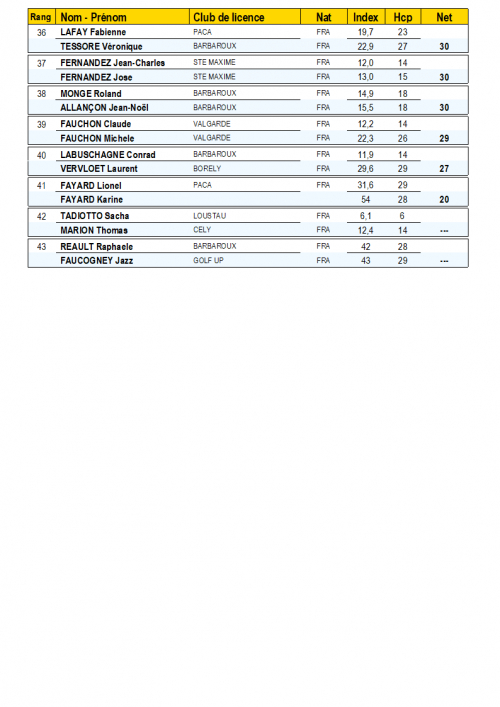 | Rang | Nom - Prénom | Club de licence | Nat | Index | Hcp | Net |
|---|---|---|---|---|---|---|
| 36 | LAFAY Fabienne | PACA | FRA | 19,7 | 23 | |
| | TESSORE Véronique | BARBAROUX | FRA | 22,9 | 27 | 30 |
| 37 | FERNANDEZ Jean-Charles | STE MAXIME | FRA | 12,0 | 14 | |
| | FERNANDEZ Jose | STE MAXIME | FRA | 13,0 | 15 | 30 |
| 38 | MONGE Roland | BARBAROUX | FRA | 14,9 | 18 | |
| | ALLANÇON Jean-Noël | BARBAROUX | FRA | 15,5 | 18 | 30 |
| 39 | FAUCHON Claude | VALGARDE | FRA | 12,2 | 14 | |
| | FAUCHON Michele | VALGARDE | FRA | 22,3 | 26 | 29 |
| 40 | LABUSCHAGNE Conrad | BARBAROUX | FRA | 11,9 | 14 | |
| | VERVLOET Laurent | BORELY | FRA | 29,6 | 29 | 27 |
| 41 | FAYARD Lionel | PACA | FRA | 31,6 | 29 | |
| | FAYARD Karine | | | 54 | 28 | 20 |
| 42 | TADIOTTO Sacha | LOUSTAU | FRA | 6,1 | 6 | |
| | MARION Thomas | CELY | FRA | 12,4 | 14 | --- |
| 43 | REAULT Raphaele | BARBAROUX | FRA | 42 | 28 | |
| | FAUCOGNEY Jazz | GOLF UP | FRA | 43 | 29 | --- |